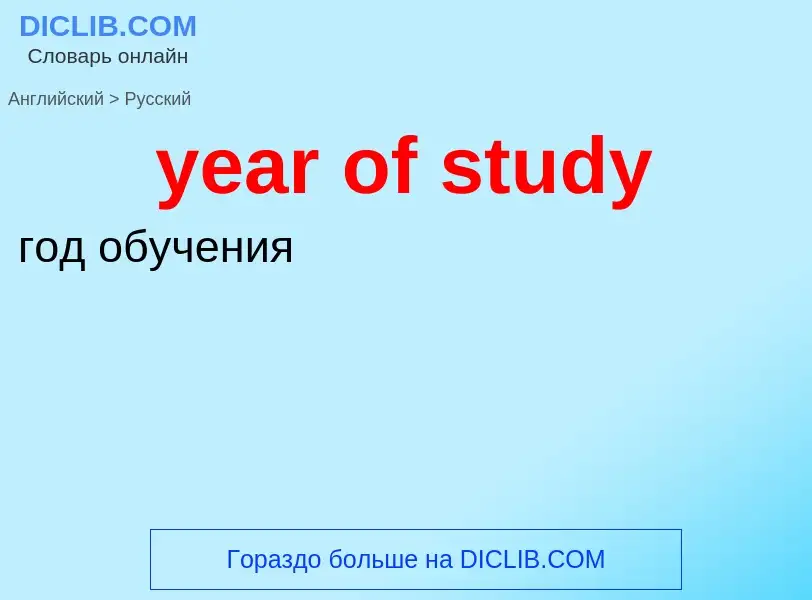 DICLIB.COM
Словарь онлайн

Английский > Русский

year of study

год обучения

Гораздо больше на DICLIB.COM